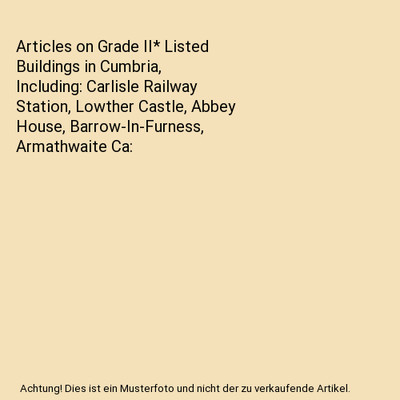 Articles on Grade II* Listed Buildings in Cumbria, Including: Carlisle Railway Station, Lowther Castle, Abbey House, Barrow-In-Furness, Armathwaite Ca:

Achtung! Dies ist ein Musterfoto und nicht der zu verkaufende Artikel.